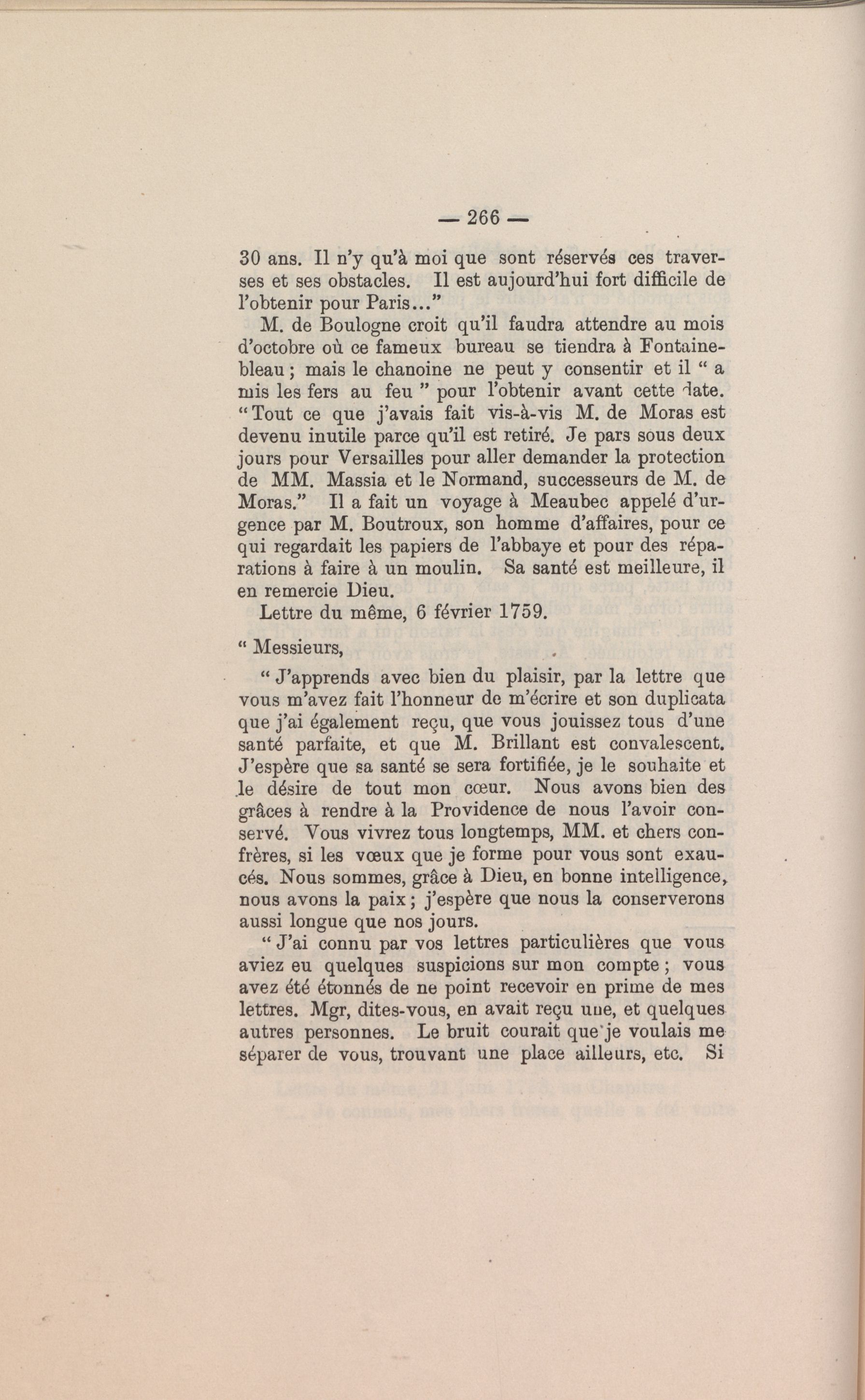 — 266 —

30 ans. Il n'y qu'à moi que sont réservés ces traverses et ses obstacles. Il est aujourd'hui fort difficile de l'obtenir pour Paris..."

M. de Boulogne croit qu'il faudra attendre au mois d'octobre où ce fameux bureau se tiendra à Fontainebleau ; mais le chanoine ne peut y consentir et il " a mis les fers au feu " pour l'obtenir avant cette date. "Tout ce que j'avais fait vis-à-vis M. de Moras est devenu inutile parce qu'il est retiré. Je pars sous deux jours pour Versailles pour aller demander la protection de MM. Massia et le Normand, successeurs de M. de Moras." Il a fait un voyage à Meaubec appelé d'urgence par M. Boutroux, son homme d'affaires, pour ce qui regardait les papiers de l'abbaye et pour des réparations à faire à un moulin. Sa santé est meilleure, il en remercie Dieu.

Lettre du même, 6 février 1759.

" Messieurs,

" J'apprends avec bien du plaisir, par la lettre que vous m'avez fait l'honneur de m'écrire et son duplicata que j'ai également reçu, que vous jouissez tous d'une santé parfaite, et que M. Brillant est convalescent. J'espère que sa santé se sera fortifiée, je le souhaite et le désire de tout mon cœur. Nous avons bien des grâces à rendre à la Providence de nous l'avoir conservé. Vous vivrez tous longtemps, MM. et chers confrères, si les vœux que je forme pour vous sont exaucés. Nous sommes, grâce à Dieu, en bonne intelligence, nous avons la paix ; j'espère que nous la conserverons aussi longue que nos jours.

" J'ai connu par vos lettres particulières que vous aviez eu quelques suspicions sur mon compte ; vous avez été étonnés de ne point recevoir en prime de mes lettres. Mgr, dites-vous, en avait reçu une, et quelques autres personnes. Le bruit courait que je voulais me séparer de vous, trouvant une place ailleurs, etc. Si